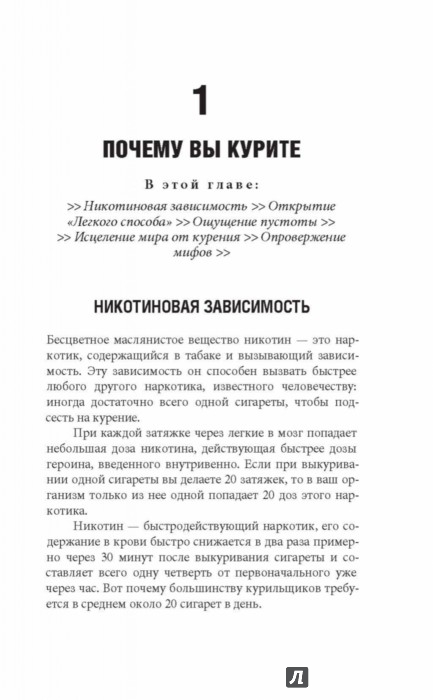 1

ПОЧЕМУ ВЫ КУРИТЕ

В этой главе:

>> Никотиновая зависимость >> Открытие «Легкого способа» >> Ощущение пустоты >> >> Исцеление мира от курения >> Опровержение мифов >>

НИКОТИНОВАЯ ЗАВИСИМОСТЬ

Бесцветное маслянистое вещество никотин — это наркотик, содержащийся в табаке и вызывающий зависимость. Эту зависимость он способен вызвать быстрее любого другого наркотика, известного человечеству: иногда достаточно всего одной сигареты, чтобы подсесть на курение.

При каждой затяжке через легкие в мозг попадает небольшая доза никотина, действующая быстрее дозы героина, введенного внутривенно. Если при выкуривании одной сигареты вы делаете 20 затяжек, то в ваш организм только из нее одной попадает 20 доз этого наркотика.

Никотин — быстродействующий наркотик, его содержание в крови быстро снижается в два раза примерно через 30 минут после выкуривания сигареты и составляет всего одну четверть от первоначального уже через час. Вот почему большинству курильщиков требуется в среднем около 20 сигарет в день.

Л